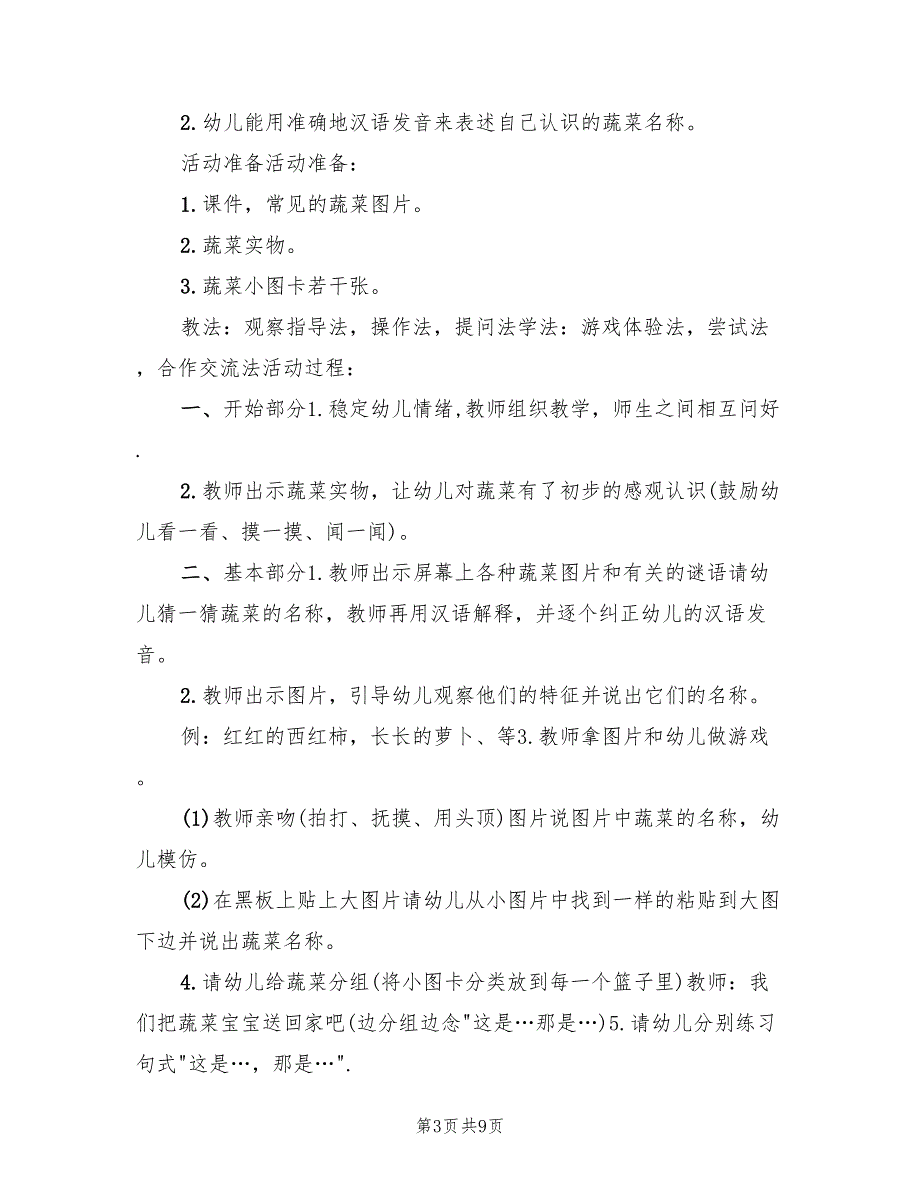 2.幼儿能用准确地汉语发音来表述自己认识的蔬菜名称。

活动准备活动准备：

1.课件，常见的蔬菜图片。

2.蔬菜实物。

3.蔬菜小图卡若干张。

教法：观察指导法，操作法，提问法学法：游戏体验法，尝试法，合作交流法活动过程：

一、开始部分1.稳定幼儿情绪,教师组织教学，师生之间相互问好.

2.教师出示蔬菜实物，让幼儿对蔬菜有了初步的感观认识(鼓励幼儿看一看、摸一摸、闻一闻)。

二、基本部分1.教师出示屏幕上各种蔬菜图片和有关的谜语请幼儿猜一猜蔬菜的名称，教师再用汉语解释，并逐个纠正幼儿的汉语发音。

2.教师出示图片，引导幼儿观察他们的特征并说出它们的名称。

例：红红的西红柿，长长的萝卜、等3.教师拿图片和幼儿做游戏。

(1)教师亲吻(拍打、抚摸、用头顶)图片说图片中蔬菜的名称，幼儿模仿。

(2)在黑板上贴上大图片请幼儿从小图片中找到一样的粘贴到大图下边并说出蔬菜名称。

4.请幼儿给蔬菜分组(将小图卡分类放到每一个篮子里)教师：我们把蔬菜宝宝送回家吧(边分组边念"这是…那是…)5.请幼儿分别练习句式"这是…，那是…".

第3页 共9页